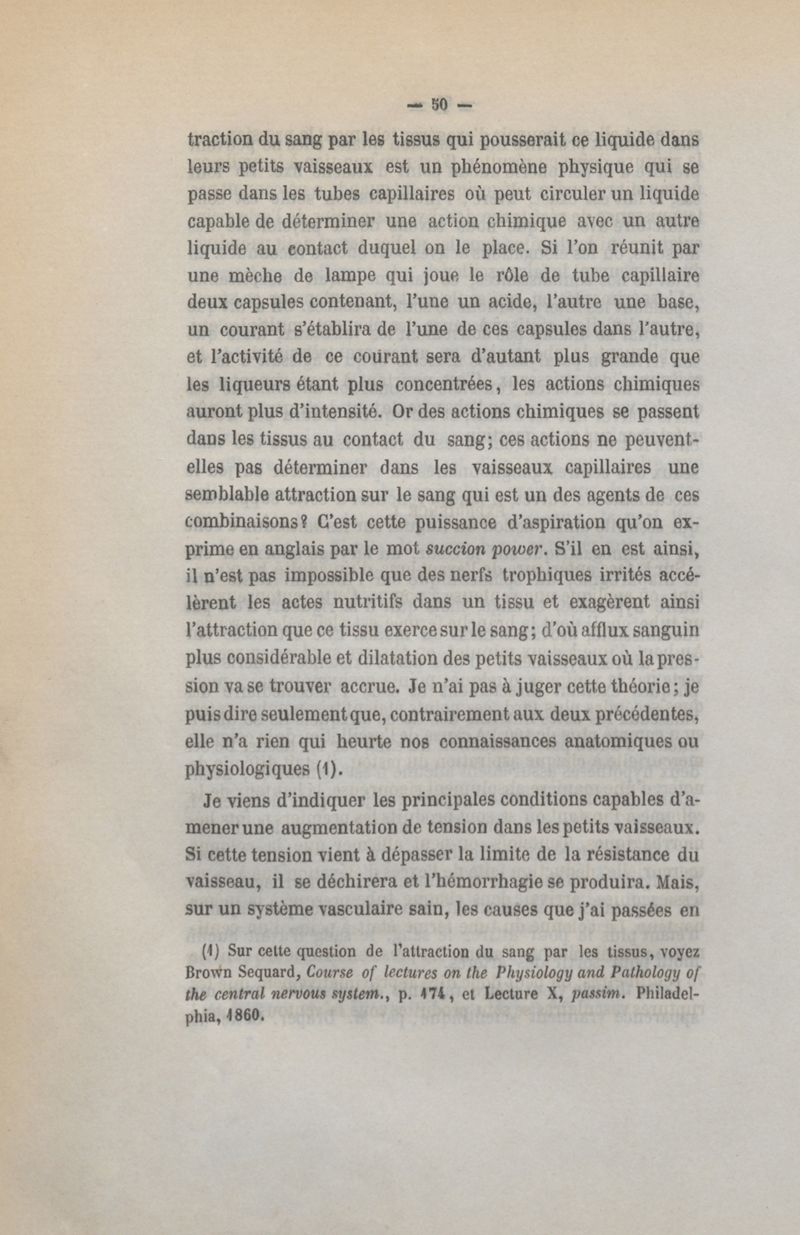 — 50 —

traction du sang par les tissus qui pousserait ce liquide dans leurs petits vaisseaux est un phénomène physique qui se passe dans les tubes capillaires où peut circuler un liquide capable de déterminer une action chimique avec un autre liquide au contact duquel on le place. Si l'on réunit par une mèche de lampe qui joue le rôle de tube capillaire deux capsules contenant, l'une un acide, l'autre une base, un courant s'établira de l'une de ces capsules dans l'autre, et l'activité de ce courant sera d'autant plus grande que les liqueurs étant plus concentrées, les actions chimiques auront plus d'intensité. Or des actions chimiques se passent dans les tissus au contact du sang; ces actions ne peuvent-elles pas déterminer dans les vaisseaux capillaires une semblable attraction sur le sang qui est un des agents de ces combinaisons? C'est cette puissance d'aspiration qu'on exprime en anglais par le mot succion power. S'il en est ainsi, il n'est pas impossible que des nerfs trophiques irrités accélèrent les actes nutritifs dans un tissu et exagèrent ainsi l'attraction que ce tissu exerce sur le sang; d'où afflux sanguin plus considérable et dilatation des petits vaisseaux où la pression va se trouver accrue. Je n'ai pas à juger cette théorie; je puis dire seulement que, contrairement aux deux précédentes, elle n'a rien qui heurte nos connaissances anatomiques ou physiologiques (1).

Je viens d'indiquer les principales conditions capables d'amener une augmentation de tension dans les petits vaisseaux. Si cette tension vient à dépasser la limite de la résistance du vaisseau, il se déchirera et l'hémorrhagie se produira. Mais, sur un système vasculaire sain, les causes que j'ai passées en

(1) Sur cette question de l'attraction du sang par les tissus, voyez Brown Sequard, Course of lectures on the Physiology and Pathology of the central nervous system., p. 174, et Lecture X, passim. Philadelphia, 1860.